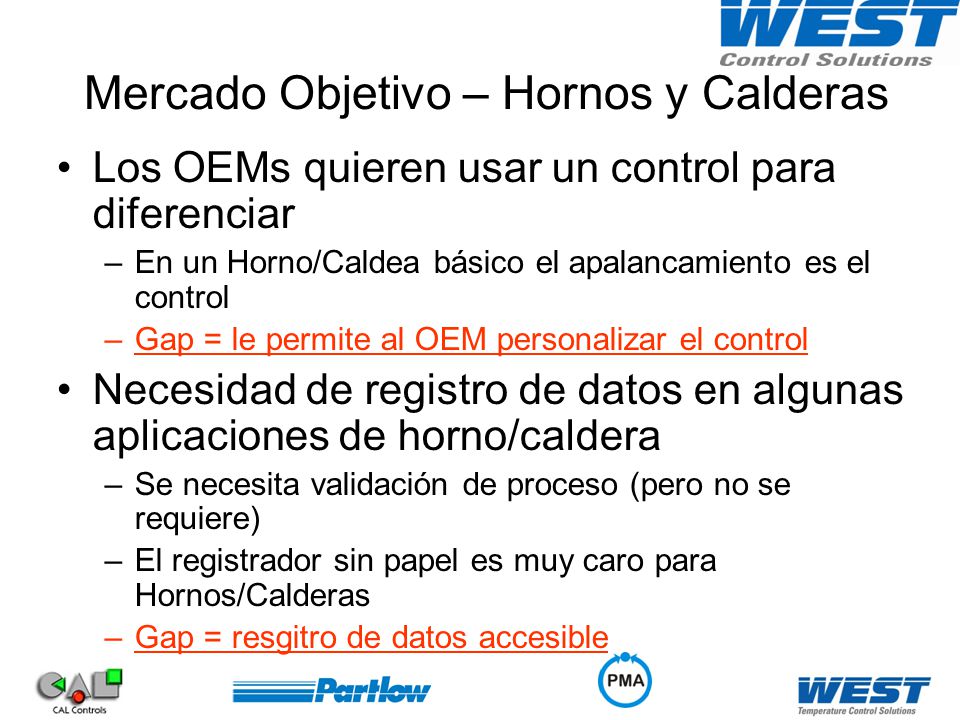 WEST
Control Solutions

Mercado Objetivo – Hornos y Calderas

• Los OEMs quieren usar un control para diferenciar
– En un Horno/Caldea básico el apalancamiento es el control
– Gap = le permite al OEM personalizar el control

• Necesidad de registro de datos en algunas aplicaciones de horno/caldera
– Se necesita validación de proceso (pero no se requiere)
– El registrador sin papel es muy caro para Hornos/Calderas
– Gap = resgitro de datos accesible

CAL
CAL Controls
Partlow
PMA
WEST
Temperature Control Solutions